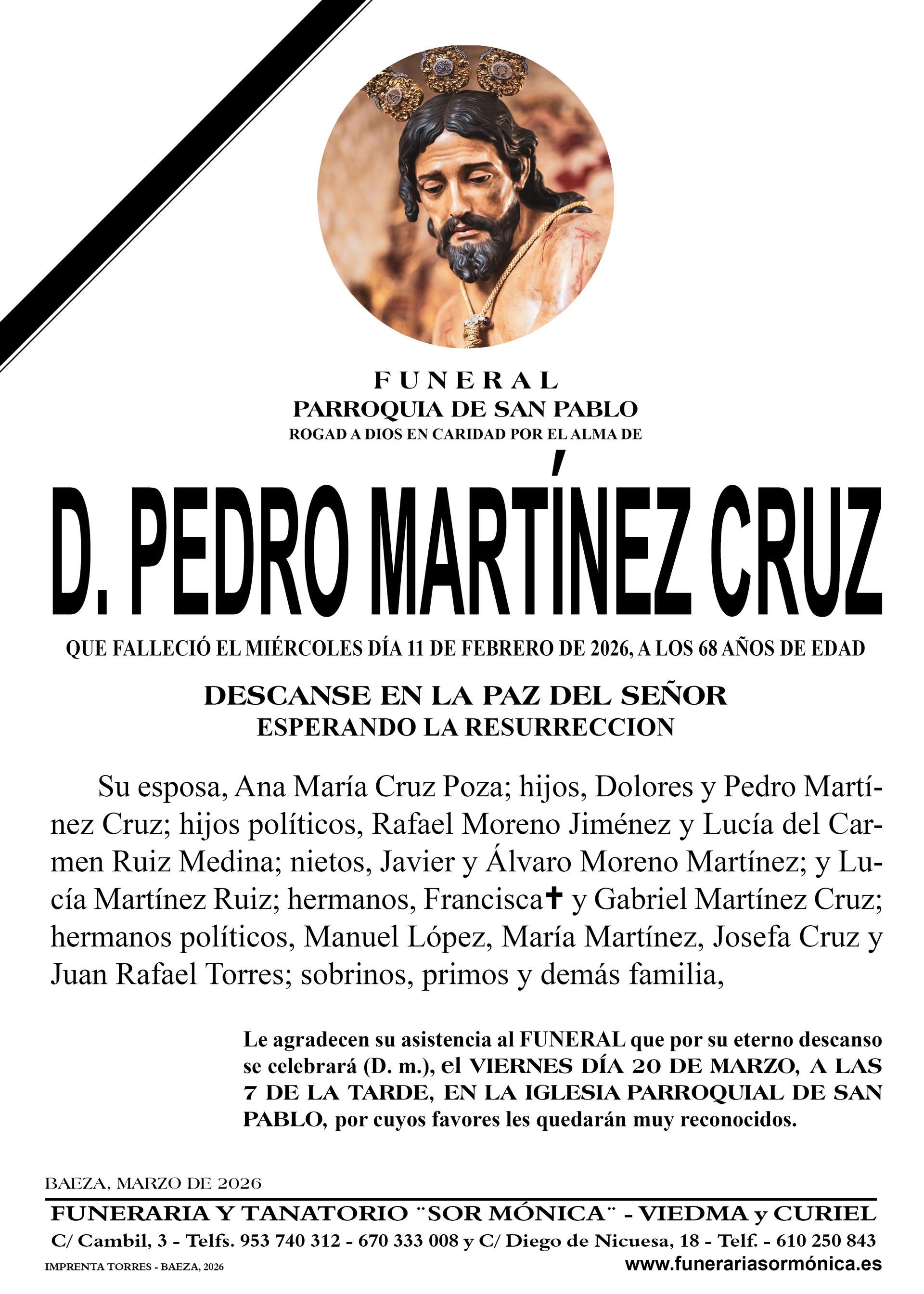 FUNERAL
PARROQUIA DE SAN PABLO
ROGAD A DIOS EN CARIDAD POR EL ALMA DE

D. PEDRO MARTÍNEZ CRUZ

QUE FALLECIÓ EL MIÉRCOLES DÍA 11 DE FEBRERO DE 2026, A LOS 68 AÑOS DE EDAD

DESCANSE EN LA PAZ DEL SEÑOR
ESPERANDO LA RESURRECCION

Su esposa, Ana María Cruz Poza; hijos, Dolores y Pedro Martínez Cruz; hijos políticos, Rafael Moreno Jiménez y Lucía del Carmen Ruiz Medina; nietos, Javier y Álvaro Moreno Martínez; y Lucía Martínez Ruiz; hermanos, Francisca✝ y Gabriel Martínez Cruz; hermanos políticos, Manuel López, María Martínez, Josefa Cruz y Juan Rafael Torres; sobrinos, primos y demás familia,

Le agradecen su asistencia al FUNERAL que por su eterno descanso se celebrará (D. m.), el VIERNES DÍA 20 DE MARZO, A LAS 7 DE LA TARDE, EN LA IGLESIA PARROQUIAL DE SAN PABLO, por cuyos favores les quedarán muy reconocidos.

BAEZA, MARZO DE 2026

FUNERARIA Y TANATORIO ¨SOR MÓNICA¨ - VIEDMA y CURIEL
C/ Cambil, 3 - Telfs. 953 740 312 - 670 333 008 y C/ Diego de Nicuesa, 18 - Telf. - 610 250 843
IMPRENTA TORRES - BAEZA, 2026
www.funerariasormónica.es